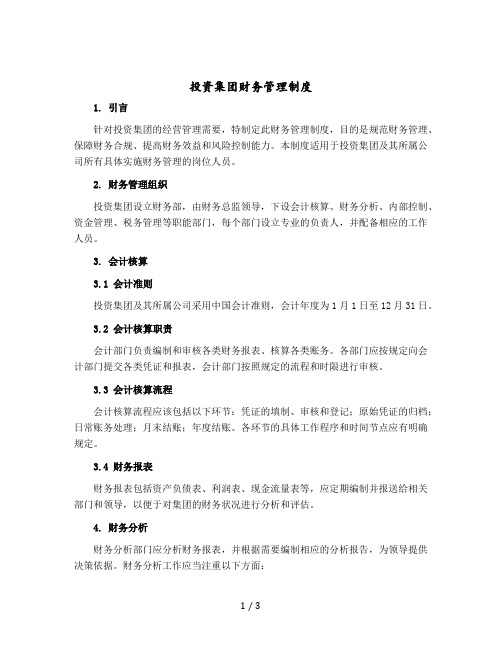 投资集团财务管理制度

1. 引言

针对投资集团的经营管理需要，特制定此财务管理制度，目的是规范财务管理、保障财务合规、提高财务效益和风险控制能力。本制度适用于投资集团及其所属公司所有具体实施财务管理的岗位人员。

2. 财务管理组织

投资集团设立财务部，由财务总监领导，下设会计核算、财务分析、内部控制、资金管理、税务管理等职能部门，每个部门设立专业的负责人，并配备相应的工作人员。

3. 会计核算

3.1 会计准则

投资集团及其所属公司采用中国会计准则，会计年度为1月1日至12月31日。

3.2 会计核算职责

会计部门负责编制和审核各类财务报表、核算各类账务。各部门应按规定向会计部门提交各类凭证和报表，会计部门按照规定的流程和时限进行审核。

3.3 会计核算流程

会计核算流程应该包括以下环节：凭证的填制、审核和登记；原始凭证的归档；日常账务处理；月末结账；年度结账。各环节的具体工作程序和时间节点应有明确规定。

3.4 财务报表

财务报表包括资产负债表、利润表、现金流量表等，应定期编制并报送给相关部门和领导，以便于对集团的财务状况进行分析和评估。

4. 财务分析

财务分析部门应分析财务报表，并根据需要编制相应的分析报告，为领导提供决策依据。财务分析工作应当注重以下方面：

1 / 3